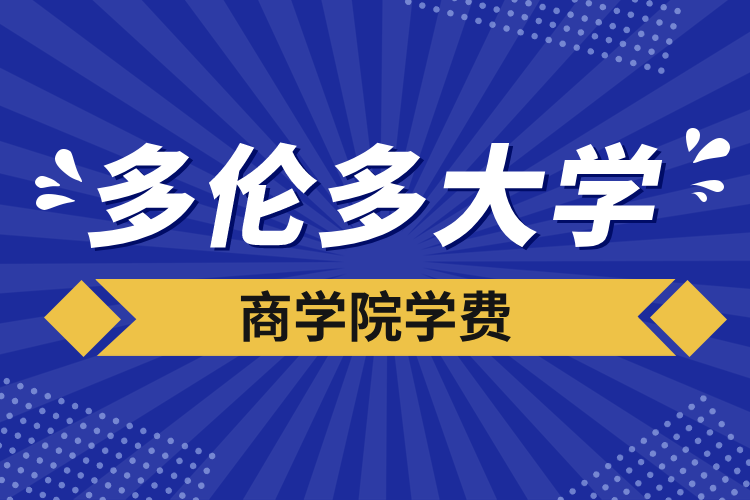 多伦多大学

商学院学费